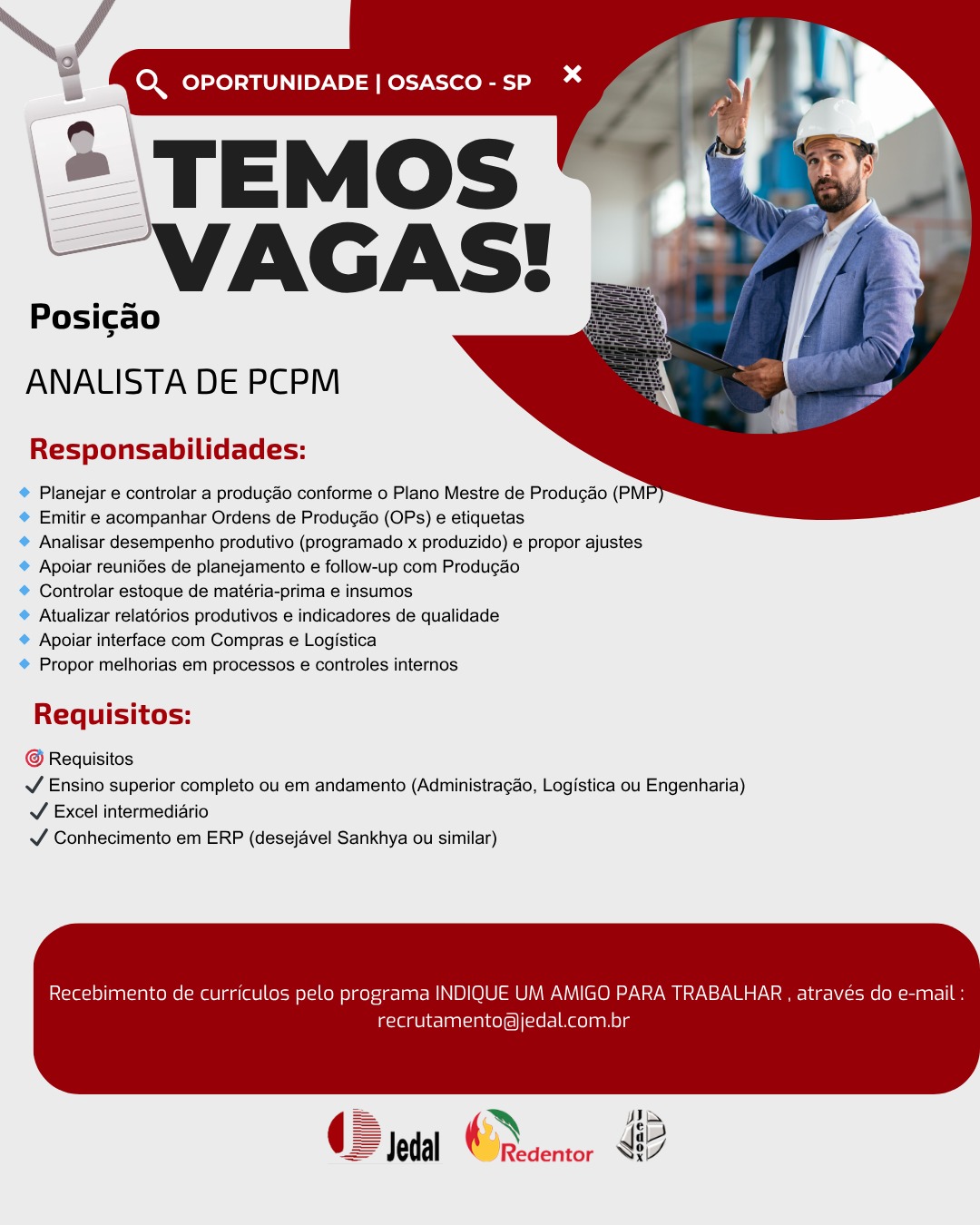 OPORTUNIDADE | OSASCO - SP

TEMOS VAGAS!

Posição

ANALISTA DE PCPM

Responsabilidades:

• Planejar e controlar a produção conforme o Plano Mestre de Produção (PMP)
• Emitir e acompanhar Ordens de Produção (OPs) e etiquetas
• Analisar desempenho produtivo (programado x produzido) e propor ajustes
• Apoiar reuniões de planejamento e follow-up com Produção
• Controlar estoque de matéria-prima e insumos
• Atualizar relatórios produtivos e indicadores de qualidade
• Apoiar interface com Compras e Logística
• Propor melhorias em processos e controles internos

Requisitos:

🎯 Requisitos
✓ Ensino superior completo ou em andamento (Administração, Logística ou Engenharia)
✓ Excel intermediário
✓ Conhecimento em ERP (desejável Sankhya ou similar)

Recebimento de currículos pelo programa INDIQUE UM AMIGO PARA TRABALHAR , através do e-mail : recrutamento@jedal.com.br

Jedal Redentor Jedox